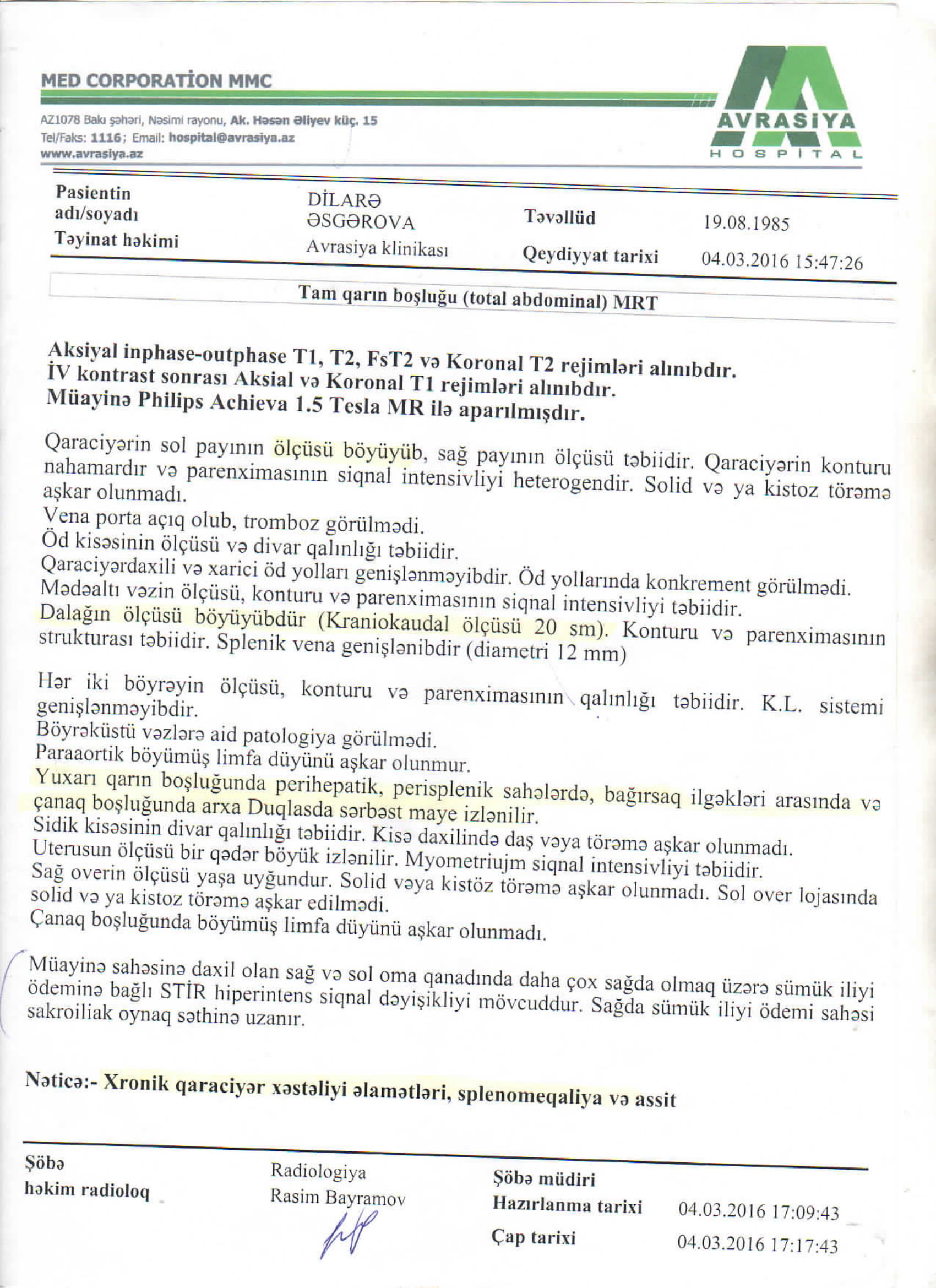 MED CORPORATİON MMC

AZ1078 Bakı şəhəri, Nəsimi rayonu, Ak. Həsən Əliyev küç. 15
Tel/Faks: 1116; Email: hospital@avrasiya.az
www.avrasiya.az

AVRASİYA
HOSPİTAL

| Pasientin adı/soyadı | DİLARƏ ƏSGƏROVA | Təvəllüd | 19.08.1985 |
|---|---|---|---|
| Təyinat həkimi | Avrasiya klinikası | Qeydiyyat tarixi | 04.03.2016 15:47:26 |

Tam qarın boşluğu (total abdominal) MRT

Aksiyal inphase-outphase T1, T2, FsT2 və Koronal T2 rejimləri alınıbdır.
İV kontrast sonrası Aksial və Koronal T1 rejimləri alınıbdır.
Müayinə Philips Achieva 1.5 Tesla MR ilə aparılmışdır.

Qaraciyərin sol payının ölçüsü böyüyüb, sağ payının ölçüsü təbiidir. Qaraciyərin konturu nahamardır və parenximasının siqnal intensivliyi heterogendir. Solid və ya kistoz törəmə aşkar olunmadı.
Vena porta açıq olub, tromboz görülmədi.
Öd kisəsinin ölçüsü və divar qalınlığı təbiidir.
Qaraciyərdaxili və xarici öd yolları genişlənməyibdir. Öd yollarında konkrement görülmədi.
Mədəaltı vəzin ölçüsü, konturu və parenximasının siqnal intensivliyi təbiidir.
Dalağın ölçüsü böyüyübdür (Kraniokaudal ölçüsü 20 sm). Konturu və parenximasının strukturası təbiidir. Splenik vena genişlənibdir (diametri 12 mm)

Hər iki böyrəyin ölçüsü, konturu və parenximasının qalınlığı təbiidir. K.L. sistemi genişlənməyibdir.
Böyrəküstü vəzlərə aid patologiya görülmədi.
Paraaortik böyümüş limfa düyünü aşkar olunmur.
Yuxarı qarın boşluğunda perihepatik, perisplenik sahələrdə, bağırsaq ilgəkləri arasında və çanaq boşluğunda arxa Duqlasda sərbəst maye izlənilir.
Sidik kisəsinin divar qalınlığı təbiidir. Kisə daxilində daş vəya törəmə aşkar olunmadı.
Uterusun ölçüsü bir qədər böyük izlənilir. Myometriujm siqnal intensivliyi təbiidir.
Sağ overin ölçüsü yaşa uyğundur. Solid vəya kistöz törəmə aşkar olunmadı. Sol over lojasında solid və ya kistoz törəmə aşkar edilmədi.
Çanaq boşluğunda böyümüş limfa düyünü aşkar olunmadı.

Müayinə sahəsinə daxil olan sağ və sol oma qanadında daha çox sağda olmaq üzərə sümük iliyi ödeminə bağlı STİR hiperintens siqnal dəyişikliyi mövcuddur. Sağda sümük iliyi ödemi sahəsi sakroiliak oynaq səthinə uzanır.

Nəticə:- Xronik qaraciyər xəstəliyi əlamətləri, splenomeqaliya və assit

| Şöbə | Radiologiya | Şöbə müdiri | |
|---|---|---|---|
| həkim radioloq | Rasim Bayramov | Hazırlanma tarixi | 04.03.2016 17:09:43 |
| | | Çap tarixi | 04.03.2016 17:17:43 |